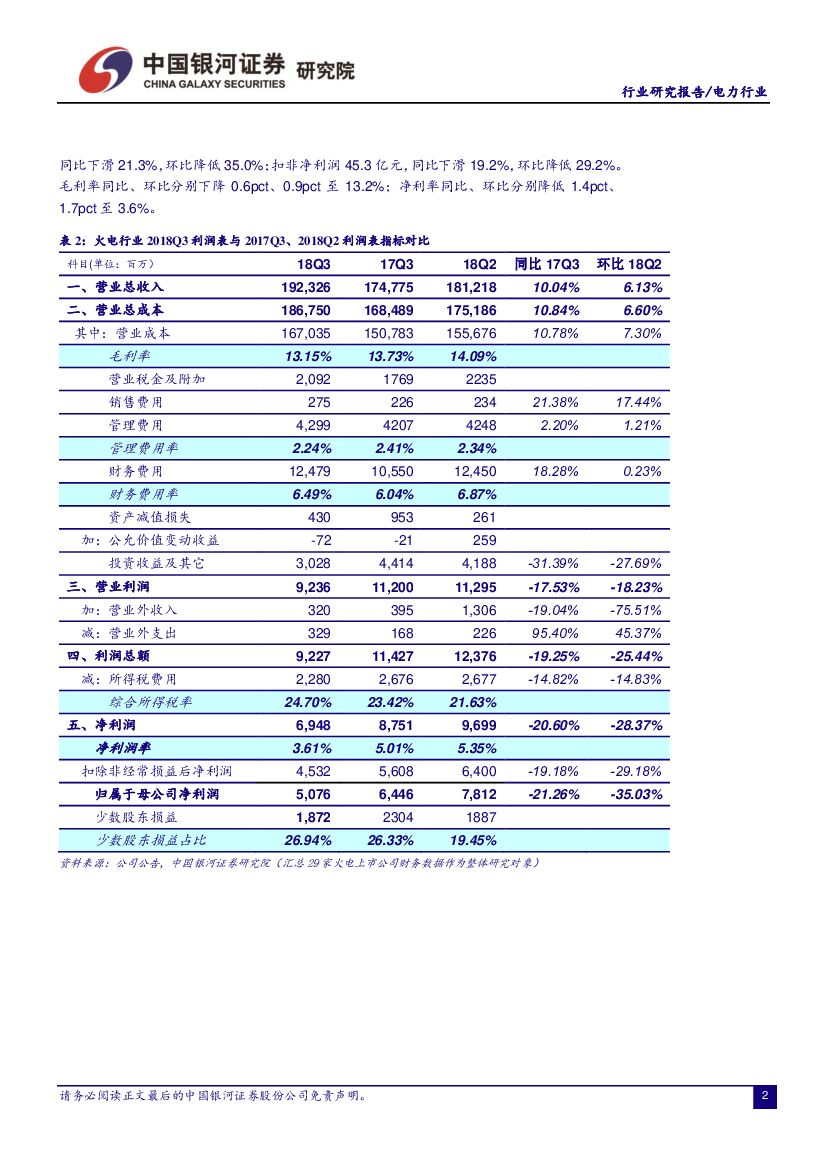 中国银河证券 研究院
CHINA GALAXY SECURITIES

行业研究报告/电力行业

同比下滑 21.3%，环比降低 35.0%；扣非净利润 45.3 亿元，同比下滑 19.2%，环比降低 29.2%。毛利率同比、环比分别下降 0.6pct、0.9pct 至 13.2%；净利率同比、环比分别降低 1.4pct、1.7pct 至 3.6%。

表 2：火电行业 2018Q3 利润表与 2017Q3、2018Q2 利润表指标对比

| 科目(单位：百万) | 18Q3 | 17Q3 | 18Q2 | 同比 17Q3 | 环比 18Q2 |
|---|---|---|---|---|---|
| 一、营业总收入 | 192,326 | 174,775 | 181,218 | 10.04% | 6.13% |
| 二、营业总成本 | 186,750 | 168,489 | 175,186 | 10.84% | 6.60% |
| 其中：营业成本 | 167,035 | 150,783 | 155,676 | 10.78% | 7.30% |
| 毛利率 | 13.15% | 13.73% | 14.09% | | |
| 营业税金及附加 | 2,092 | 1769 | 2235 | | |
| 销售费用 | 275 | 226 | 234 | 21.38% | 17.44% |
| 管理费用 | 4,299 | 4207 | 4248 | 2.20% | 1.21% |
| 管理费用率 | 2.24% | 2.41% | 2.34% | | |
| 财务费用 | 12,479 | 10,550 | 12,450 | 18.28% | 0.23% |
| 财务费用率 | 6.49% | 6.04% | 6.87% | | |
| 资产减值损失 | 430 | 953 | 261 | | |
| 加：公允价值变动收益 | -72 | -21 | 259 | | |
| 投资收益及其它 | 3,028 | 4,414 | 4,188 | -31.39% | -27.69% |
| 三、营业利润 | 9,236 | 11,200 | 11,295 | -17.53% | -18.23% |
| 加：营业外收入 | 320 | 395 | 1,306 | -19.04% | -75.51% |
| 减：营业外支出 | 329 | 168 | 226 | 95.40% | 45.37% |
| 四、利润总额 | 9,227 | 11,427 | 12,376 | -19.25% | -25.44% |
| 减：所得税费用 | 2,280 | 2,676 | 2,677 | -14.82% | -14.83% |
| 综合所得税率 | 24.70% | 23.42% | 21.63% | | |
| 五、净利润 | 6,948 | 8,751 | 9,699 | -20.60% | -28.37% |
| 净利润率 | 3.61% | 5.01% | 5.35% | | |
| 扣除非经常损益后净利润 | 4,532 | 5,608 | 6,400 | -19.18% | -29.18% |
| 归属于母公司净利润 | 5,076 | 6,446 | 7,812 | -21.26% | -35.03% |
| 少数股东损益 | 1,872 | 2304 | 1887 | | |
| 少数股东损益占比 | 26.94% | 26.33% | 19.45% | | |

资料来源：公司公告，中国银河证券研究院（汇总 29 家火电上市公司财务数据作为整体研究对象）

请务必阅读正文最后的中国银河证券股份公司免责声明。

2